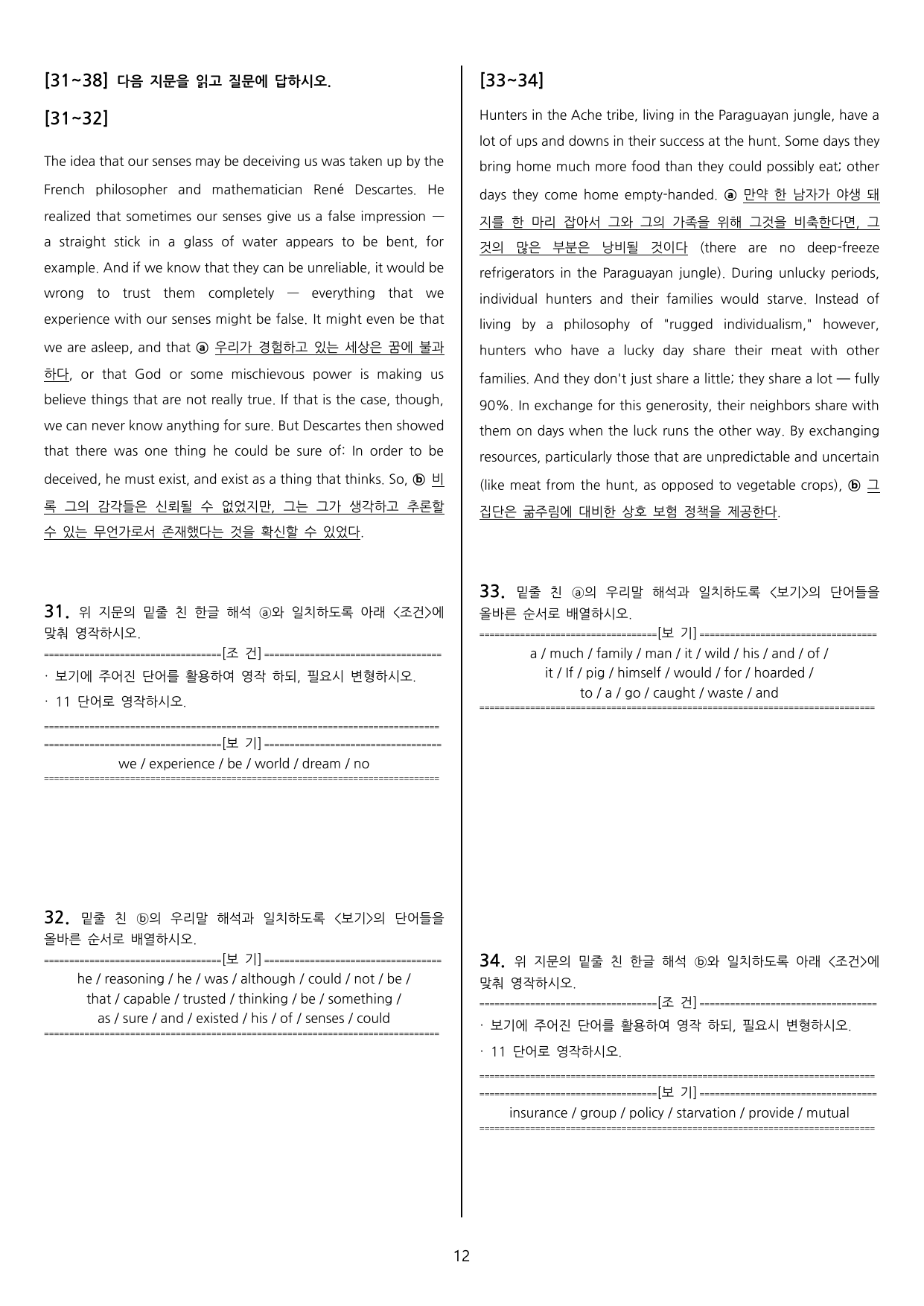 [31~38] 다음 지문을 읽고 질문에 답하시오.

[31~32]

The idea that our senses may be deceiving us was taken up by the French philosopher and mathematician René Descartes. He realized that sometimes our senses give us a false impression — a straight stick in a glass of water appears to be bent, for example. And if we know that they can be unreliable, it would be wrong to trust them completely — everything that we experience with our senses might be false. It might even be that we are asleep, and that ⓐ 우리가 경험하고 있는 세상은 꿈에 불과하다, or that God or some mischievous power is making us believe things that are not really true. If that is the case, though, we can never know anything for sure. But Descartes then showed that there was one thing he could be sure of: In order to be deceived, he must exist, and exist as a thing that thinks. So, ⓑ 비록 그의 감각들은 신뢰될 수 없었지만, 그는 그가 생각하고 추론할 수 있는 무언가로서 존재했다는 것을 확신할 수 있었다.

31. 위 지문의 밑줄 친 한글 해석 ⓐ와 일치하도록 아래 <조건>에 맞춰 영작하시오.

[조 건]
· 보기에 주어진 단어를 활용하여 영작 하되, 필요시 변형하시오.
· 11 단어로 영작하시오.

[보 기]
we / experience / be / world / dream / no

32. 밑줄 친 ⓑ의 우리말 해석과 일치하도록 <보기>의 단어들을 올바른 순서로 배열하시오.

[보 기]
he / reasoning / he / was / although / could / not / be / that / capable / trusted / thinking / be / something / as / sure / and / existed / his / of / senses / could

[33~34]

Hunters in the Ache tribe, living in the Paraguayan jungle, have a lot of ups and downs in their success at the hunt. Some days they bring home much more food than they could possibly eat; other days they come home empty-handed. ⓐ 만약 한 남자가 야생 돼지를 한 마리 잡아서 그와 그의 가족을 위해 그것을 비축한다면, 그것의 많은 부분은 낭비될 것이다 (there are no deep-freeze refrigerators in the Paraguayan jungle). During unlucky periods, individual hunters and their families would starve. Instead of living by a philosophy of "rugged individualism," however, hunters who have a lucky day share their meat with other families. And they don't just share a little; they share a lot — fully 90%. In exchange for this generosity, their neighbors share with them on days when the luck runs the other way. By exchanging resources, particularly those that are unpredictable and uncertain (like meat from the hunt, as opposed to vegetable crops), ⓑ 그 집단은 굶주림에 대비한 상호 보험 정책을 제공한다.

33. 밑줄 친 ⓐ의 우리말 해석과 일치하도록 <보기>의 단어들을 올바른 순서로 배열하시오.

[보 기]
a / much / family / man / it / wild / his / and / of / it / If / pig / himself / would / for / hoarded / to / a / go / caught / waste / and

34. 위 지문의 밑줄 친 한글 해석 ⓑ와 일치하도록 아래 <조건>에 맞춰 영작하시오.

[조 건]
· 보기에 주어진 단어를 활용하여 영작 하되, 필요시 변형하시오.
· 11 단어로 영작하시오.

[보 기]
insurance / group / policy / starvation / provide / mutual

12